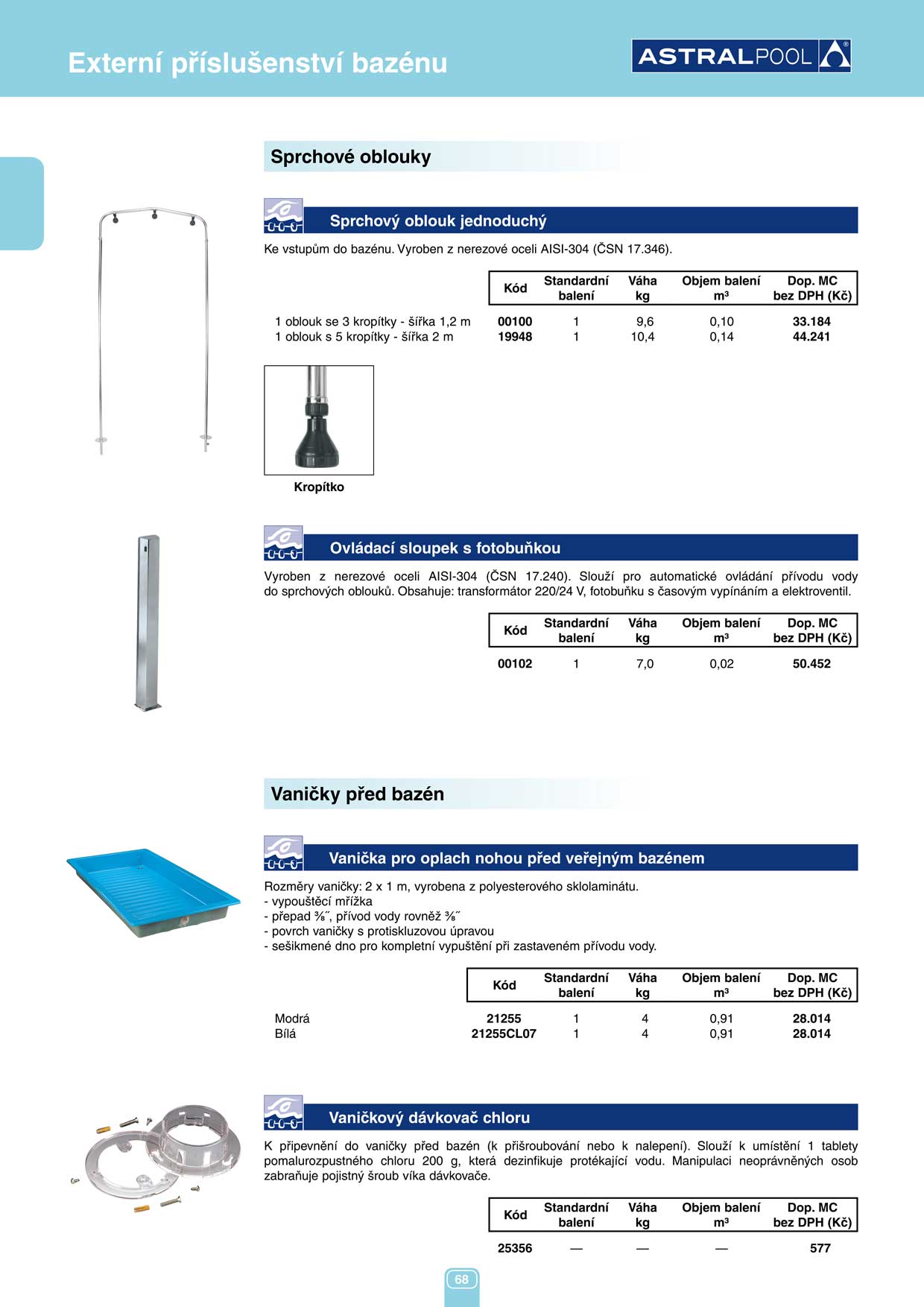 Externí příslušenství bazénu

ASTRALPOOL

Sprchové oblouky

Sprchový oblouk jednoduchý

Ke vstupům do bazénu. Vyroben z nerezové oceli AISI-304 (ČSN 17.346).

| | Kód | Standardní balení | Váha kg | Objem balení m³ | Dop. MC bez DPH (Kč) |
|---|---|---|---|---|---|
| 1 oblouk se 3 kropítky - šířka 1,2 m | 00100 | 1 | 9,6 | 0,10 | 33.184 |
| 1 oblouk s 5 kropítky - šířka 2 m | 19948 | 1 | 10,4 | 0,14 | 44.241 |

Kropítko

Ovládací sloupek s fotobuňkou

Vyroben z nerezové oceli AISI-304 (ČSN 17.240). Slouží pro automatické ovládání přívodu vody do sprchových oblouků. Obsahuje: transformátor 220/24 V, fotobuňku s časovým vypínáním a elektroventil.

| Kód | Standardní balení | Váha kg | Objem balení m³ | Dop. MC bez DPH (Kč) |
|---|---|---|---|---|
| 00102 | 1 | 7,0 | 0,02 | 50.452 |

Vaničky před bazén

Vanička pro oplach nohou před veřejným bazénem

Rozměry vaničky: 2 x 1 m, vyrobena z polyesterového sklolaminátu.
- vypouštěcí mřížka
- přepad ⅜˝, přívod vody rovněž ⅜˝
- povrch vaničky s protiskluzovou úpravou
- sešikmené dno pro kompletní vypuštění při zastaveném přívodu vody.

| | Kód | Standardní balení | Váha kg | Objem balení m³ | Dop. MC bez DPH (Kč) |
|---|---|---|---|---|---|
| Modrá | 21255 | 1 | 4 | 0,91 | 28.014 |
| Bílá | 21255CL07 | 1 | 4 | 0,91 | 28.014 |

Vaničkový dávkovač chloru

K připevnění do vaničky před bazén (k přišroubování nebo k nalepení). Slouží k umístění 1 tablety pomalurozpustného chloru 200 g, která dezinfikuje protékající vodu. Manipulaci neoprávněných osob zabraňuje pojistný šroub víka dávkovače.

| Kód | Standardní balení | Váha kg | Objem balení m³ | Dop. MC bez DPH (Kč) |
|---|---|---|---|---|
| 25356 | — | — | — | 577 |

68